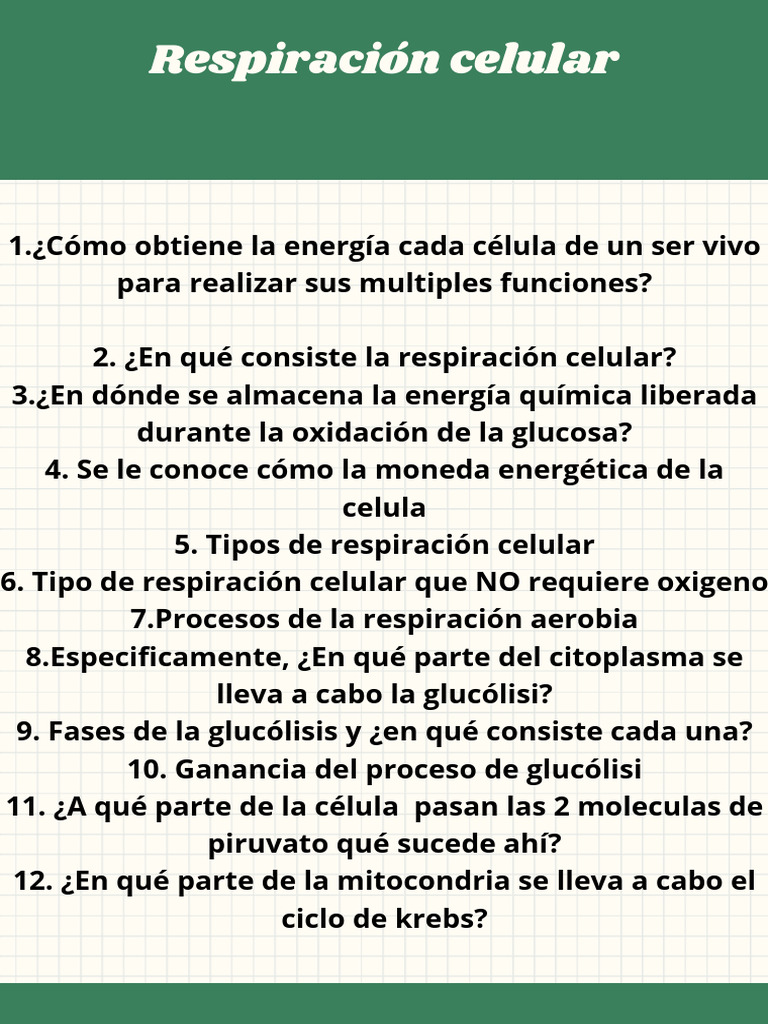 Respiración celular

1.¿Cómo obtiene la energía cada célula de un ser vivo para realizar sus multiples funciones?

2. ¿En qué consiste la respiración celular?
3.¿En dónde se almacena la energía química liberada durante la oxidación de la glucosa?
4. Se le conoce cómo la moneda energética de la celula
5. Tipos de respiración celular
6. Tipo de respiración celular que NO requiere oxigeno
7.Procesos de la respiración aerobia
8.Especificamente, ¿En qué parte del citoplasma se lleva a cabo la glucólisi?
9. Fases de la glucólisis y ¿en qué consiste cada una?
10. Ganancia del proceso de glucólisi
11. ¿A qué parte de la célula pasan las 2 moleculas de piruvato qué sucede ahí?
12. ¿En qué parte de la mitocondria se lleva a cabo el ciclo de krebs?